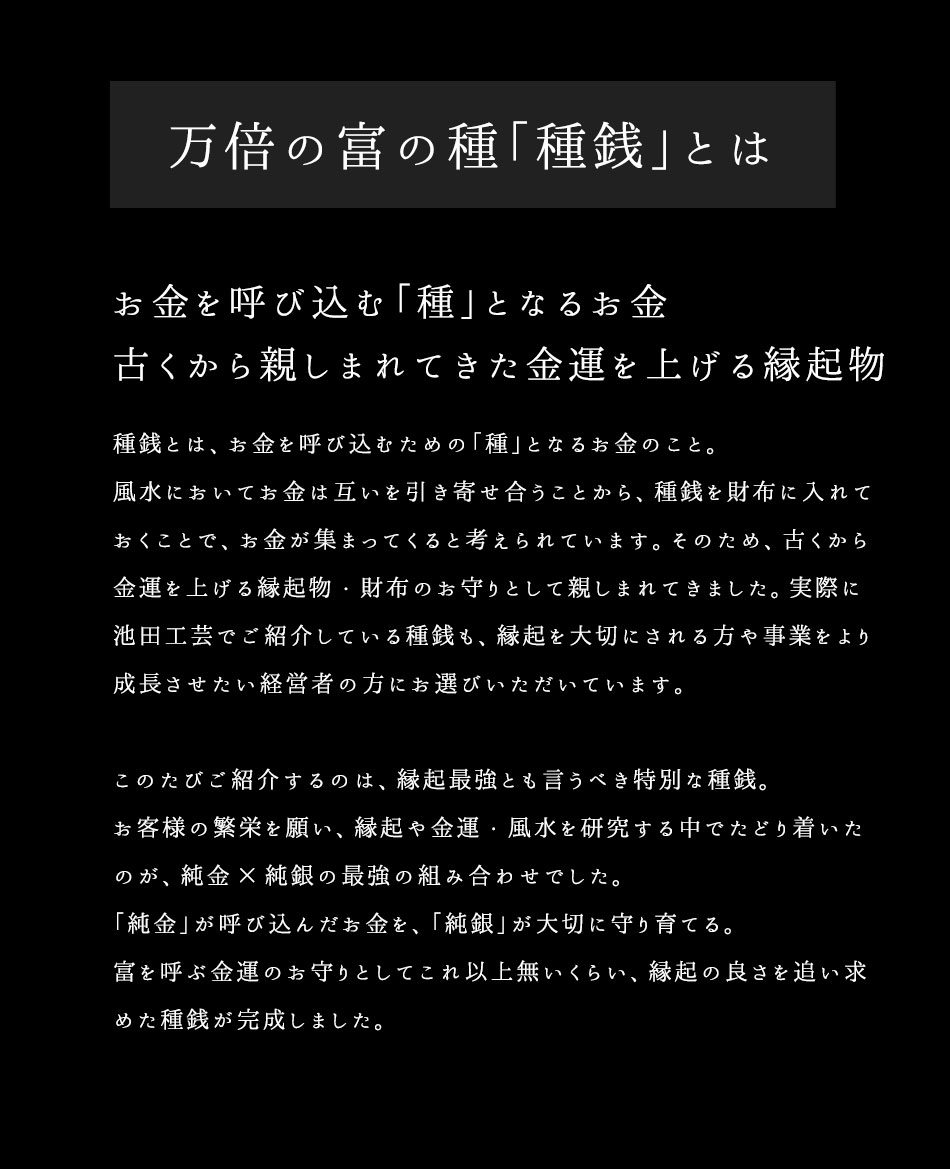 万倍の富の種「種銭」とは

お金を呼び込む「種」となるお金
古くから親しまれてきた金運を上げる縁起物

種銭とは、お金を呼び込むための「種」となるお金のこと。
風水においてお金は互いを引き寄せ合うことから、種銭を財布に入れておくことで、お金が集まってくると考えられています。そのため、古くから金運を上げる縁起物・財布のお守りとして親しまれてきました。実際に池田工芸でご紹介している種銭も、縁起を大切にされる方や事業をより成長させたい経営者の方にお選びいただいています。

このたびご紹介するのは、縁起最強とも言うべき特別な種銭。
お客様の繁栄を願い、縁起や金運・風水を研究する中でたどり着いたのが、純金×純銀の最強の組み合わせでした。
「純金」が呼び込んだお金を、「純銀」が大切に守り育てる。
富を呼ぶ金運のお守りとしてこれ以上無いくらい、縁起の良さを追い求めた種銭が完成しました。